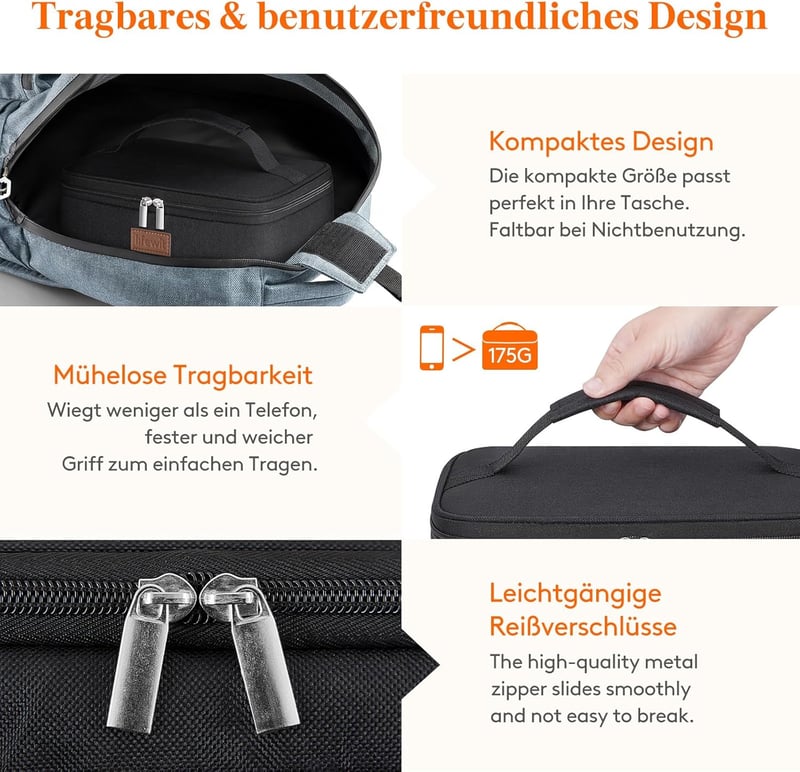 Tragbares & benutzerfreundliches Design

Kompaktes Design

Die kompakte Größe passt perfekt in Ihre Tasche. Faltbar bei Nichtbenutzung.

175G

Mühelose Tragbarkeit

Wiegt weniger als ein Telefon, fester und weicher Griff zum einfachen Tragen.

Leichtgängige Reißverschlüsse

The high-quality metal zipper slides smoothly and not easy to break.